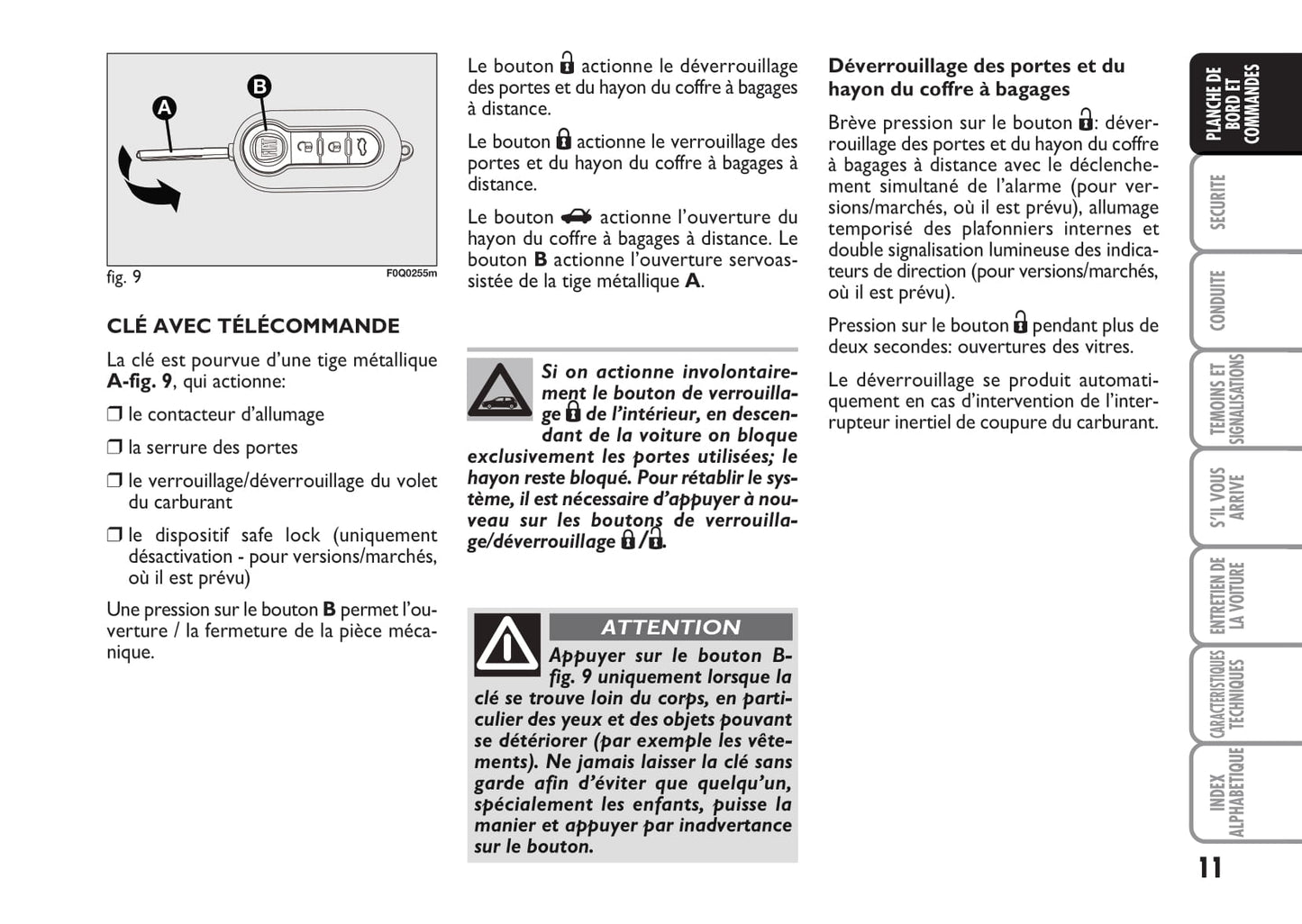 A

B

fig. 9

F0Q0255m

CLÉ AVEC TÉLÉCOMMANDE

La clé est pourvue d'une tige métallique A-fig. 9, qui actionne:

❒ le contacteur d'allumage

❒ la serrure des portes

❒ le verrouillage/déverrouillage du volet du carburant

❒ le dispositif safe lock (uniquement désactivation - pour versions/marchés, où il est prévu)

Une pression sur le bouton B permet l'ouverture / la fermeture de la pièce mécanique.

Le bouton actionne le déverrouillage des portes et du hayon du coffre à bagages à distance.

Le bouton actionne le verrouillage des portes et du hayon du coffre à bagages à distance.

Le bouton actionne l'ouverture du hayon du coffre à bagages à distance. Le bouton B actionne l'ouverture servoassistée de la tige métallique A.

Si on actionne involontairement le bouton de verrouillage de l'intérieur, en descendant de la voiture on bloque exclusivement les portes utilisées; le hayon reste bloqué. Pour rétablir le système, il est nécessaire d'appuyer à nouveau sur les boutons de verrouillage/déverrouillage /.

ATTENTION

Appuyer sur le bouton B-fig. 9 uniquement lorsque la clé se trouve loin du corps, en particulier des yeux et des objets pouvant se détériorer (par exemple les vêtements). Ne jamais laisser la clé sans garde afin d'éviter que quelqu'un, spécialement les enfants, puisse la manier et appuyer par inadvertance sur le bouton.

Déverrouillage des portes et du hayon du coffre à bagages

Brève pression sur le bouton : déverrouillage des portes et du hayon du coffre à bagages à distance avec le déclenchement simultané de l'alarme (pour versions/marchés, où il est prévu), allumage temporisé des plafonniers internes et double signalisation lumineuse des indicateurs de direction (pour versions/marchés, où il est prévu).

Pression sur le bouton pendant plus de deux secondes: ouvertures des vitres.

Le déverrouillage se produit automatiquement en cas d'intervention de l'interrupteur inertiel de coupure du carburant.

PLANCHE DE BORD ET COMMANDES

SECURITE

CONDUITE

TEMOINS ET SIGNALISATIONS

S'IL VOUS ARRIVE

ENTRETIEN DE LA VOITURE

CARACTERISTIQUES TECHNIQUES

INDEX ALPHABETIQUE

11